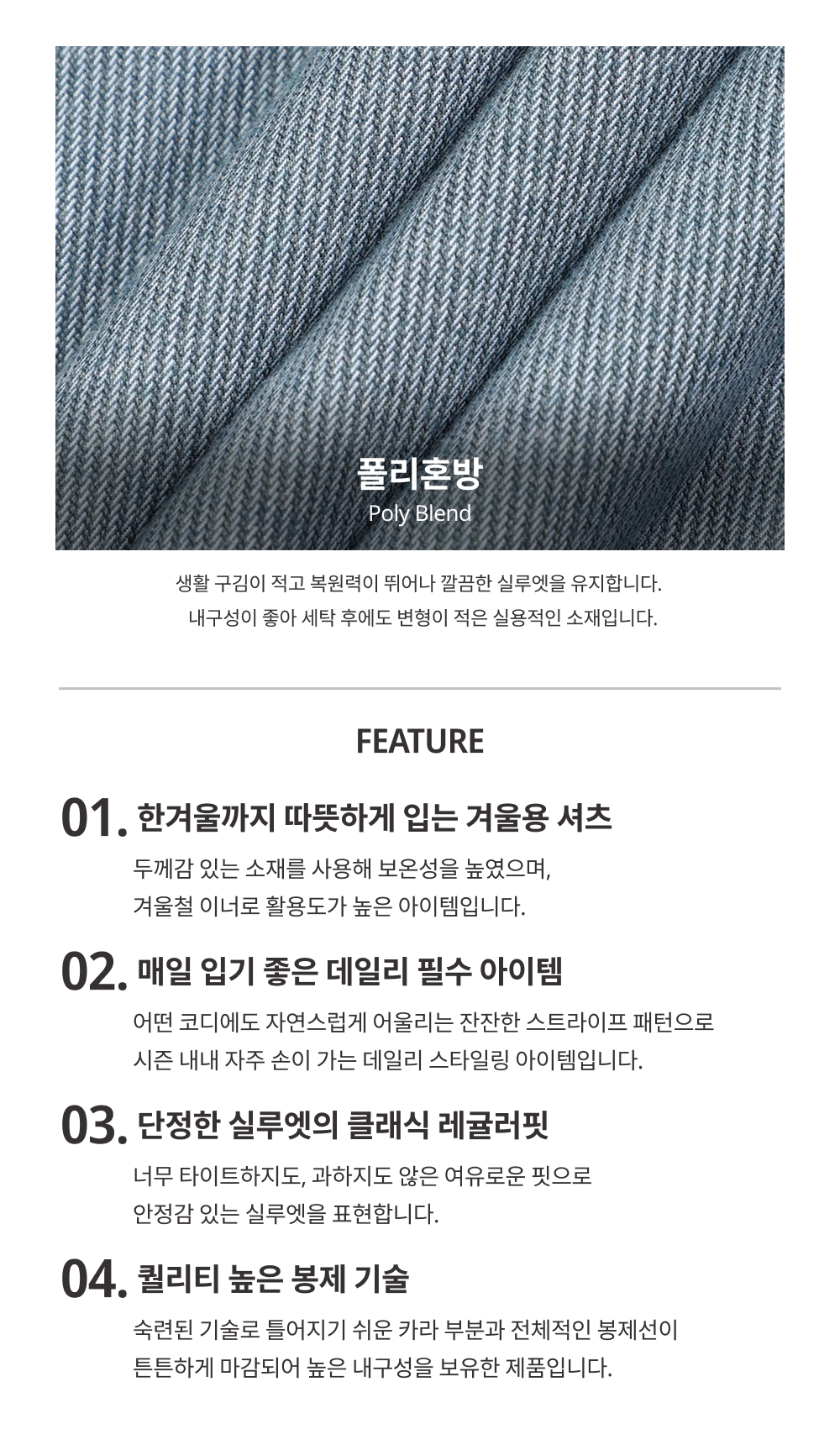 폴리혼방
Poly Blend

생활 구김이 적고 복원력이 뛰어나 깔끔한 실루엣을 유지합니다.
내구성이 좋아 세탁 후에도 변형이 적은 실용적인 소재입니다.

FEATURE

01. 한겨울까지 따뜻하게 입는 겨울용 셔츠

두께감 있는 소재를 사용해 보온성을 높였으며,
겨울철 이너로 활용도가 높은 아이템입니다.

02. 매일 입기 좋은 데일리 필수 아이템

어떤 코디에도 자연스럽게 어울리는 잔잔한 스트라이프 패턴으로
시즌 내내 자주 손이 가는 데일리 스타일링 아이템입니다.

03. 단정한 실루엣의 클래식 레귤러핏

너무 타이트하지도, 과하지도 않은 여유로운 핏으로
안정감 있는 실루엣을 표현합니다.

04. 퀄리티 높은 봉제 기술

숙련된 기술로 틀어지기 쉬운 카라 부분과 전체적인 봉제선이
튼튼하게 마감되어 높은 내구성을 보유한 제품입니다.